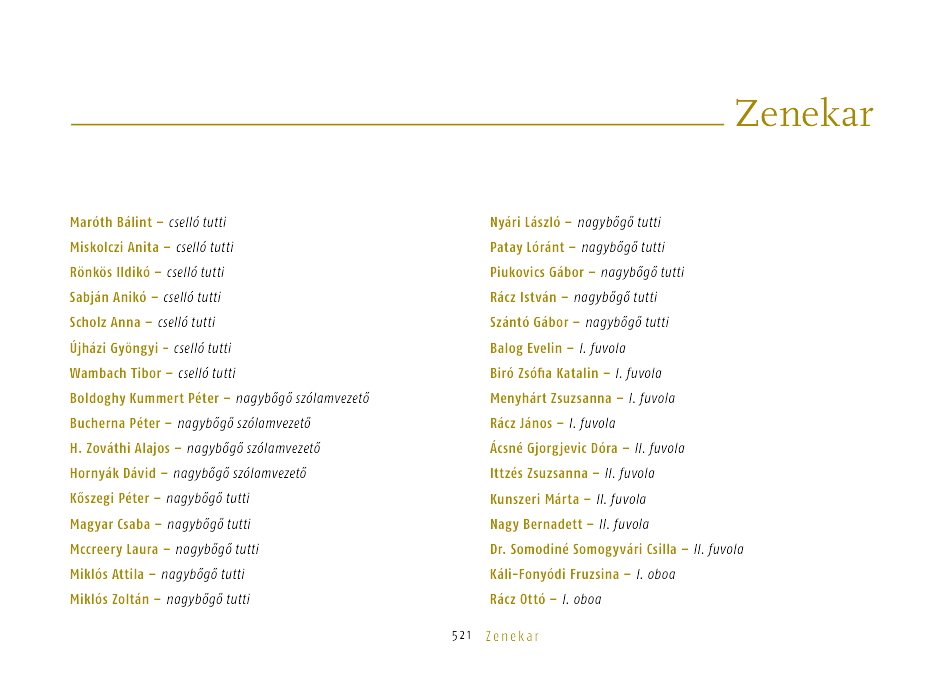 Zenekar

Maróth Bálint – cselló tutti
Miskolczi Anita – cselló tutti
Rönkös Ildikó – cselló tutti
Sabján Anikó – cselló tutti
Scholz Anna – cselló tutti
Újházi Gyöngyi – cselló tutti
Wambach Tibor – cselló tutti
Boldoghy Kummert Péter – nagybőgő szólamvezető
Bucherna Péter – nagybőgő szólamvezető
H. Zováthi Alajos – nagybőgő szólamvezető
Hornyák Dávid – nagybőgő szólamvezető
Kőszegi Péter – nagybőgő tutti
Magyar Csaba – nagybőgő tutti
Mccreery Laura – nagybőgő tutti
Miklós Attila – nagybőgő tutti
Miklós Zoltán – nagybőgő tutti

Nyári László – nagybőgő tutti
Patay Lóránt – nagybőgő tutti
Piukovics Gábor – nagybőgő tutti
Rácz István – nagybőgő tutti
Szántó Gábor – nagybőgő tutti
Balog Evelin – I. fuvola
Biró Zsófia Katalin – I. fuvola
Menyhárt Zsuzsanna – I. fuvola
Rácz János – I. fuvola
Ácsné Gjorgjevic Dóra – II. fuvola
Ittzés Zsuzsanna – II. fuvola
Kunszeri Márta – II. fuvola
Nagy Bernadett – II. fuvola
Dr. Somodiné Somogyvári Csilla – II. fuvola
Káli-Fonyódi Fruzsina – I. oboa
Rácz Ottó – I. oboa

521 Zenekar